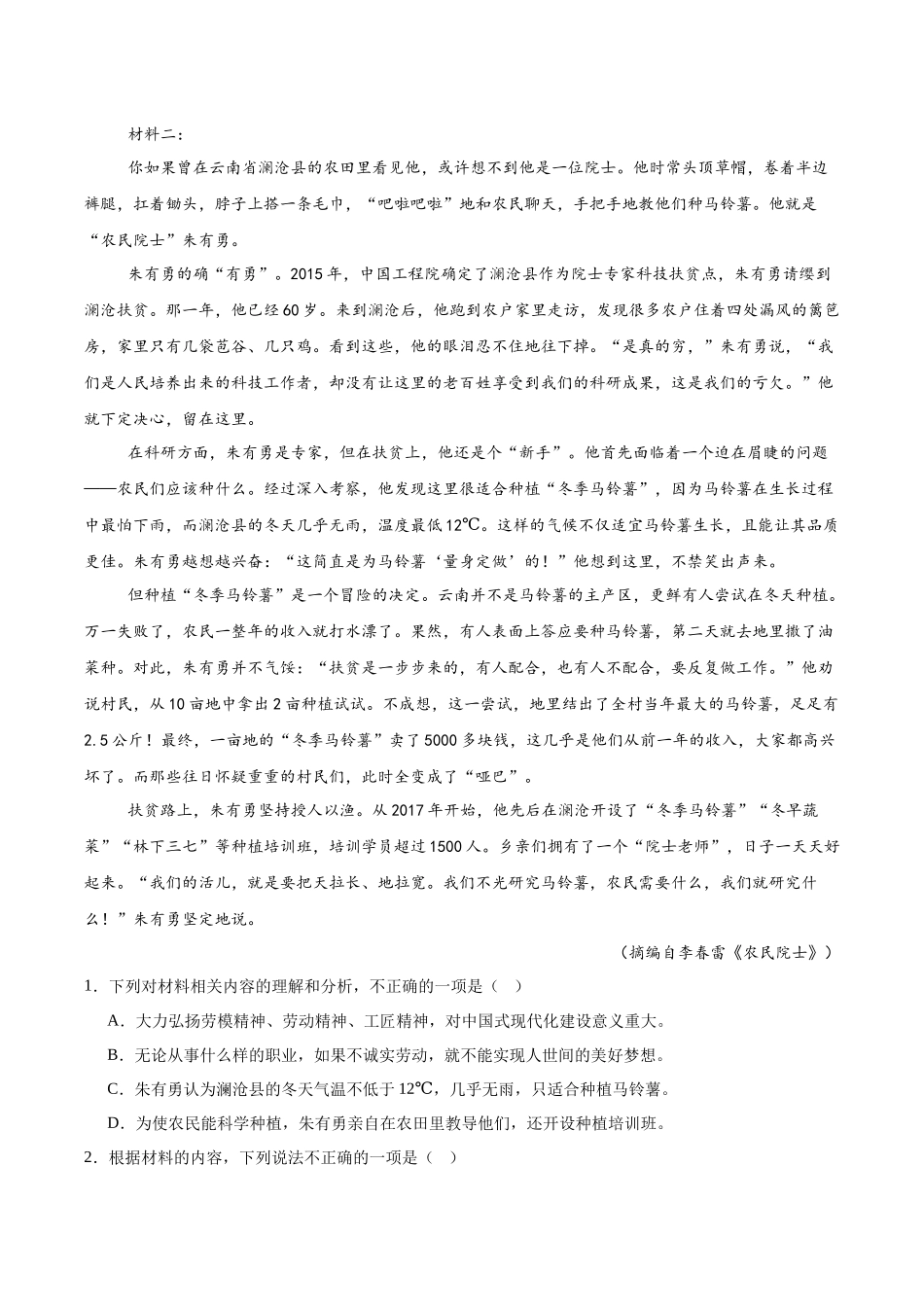 材料二：

你如果曾在云南省澜沧县的农田里看见他，或许想不到他是一位院士。他时常头顶草帽，卷着半边裤腿，扛着锄头，脖子上搭一条毛巾，“吧啦吧啦”地和农民聊天，手把手地教他们种马铃薯。他就是“农民院士”朱有勇。

朱有勇的确“有勇”。2015年，中国工程院确定了澜沧县作为院士专家科技扶贫点，朱有勇请缨到澜沧扶贫。那一年，他已经60岁。来到澜沧后，他跑到农户家里走访，发现很多农户住着四处漏风的篱笆房，家里只有几袋苞谷、几只鸡。看到这些，他的眼泪忍不住地往下掉。“是真的穷，”朱有勇说，“我们是人民培养出来的科技工作者，却没有让这里的老百姓享受到我们的科研成果，这是我们的亏欠。”他就下定决心，留在这里。

在科研方面，朱有勇是专家，但在扶贫上，他还是个“新手”。他首先面临着一个迫在眉睫的问题——农民们应该种什么。经过深入考察，他发现这里很适合种植“冬季马铃薯”，因为马铃薯在生长过程中最怕下雨，而澜沧县的冬天几乎无雨，温度最低12℃。这样的气候不仅适宜马铃薯生长，且能让其品质更佳。朱有勇越想越兴奋：“这简直是为马铃薯‘量身定做’的！”他想到这里，不禁笑出声来。

但种植“冬季马铃薯”是一个冒险的决定。云南并不是马铃薯的主产区，更鲜有人尝试在冬天种植。万一失败了，农民一整年的收入就打水漂了。果然，有人表面上答应要种马铃薯，第二天就去地里撒了油菜种。对此，朱有勇并不气馁：“扶贫是一步步来的，有人配合，也有人不配合，要反复做工作。”他劝说村民，从10亩地中拿出2亩种植试试。不成想，这一尝试，地里结出了全村当年最大的马铃薯，足足有2.5公斤！最终，一亩地的“冬季马铃薯”卖了5000多块钱，这几乎是他们从前一年的收入，大家都高兴坏了。而那些往日怀疑重重的村民们，此时全变成了“哑巴”。

扶贫路上，朱有勇坚持授人以渔。从2017年开始，他先后在澜沧开设了“冬季马铃薯”“冬早蔬菜”“林下三七”等种植培训班，培训学员超过1500人。乡亲们拥有了一个“院士老师”，日子一天天好起来。“我们的活儿，就是要把天拉长、地拉宽。我们不光研究马铃薯，农民需要什么，我们就研究什么！”朱有勇坚定地说。

（摘编自李春雷《农民院士》）

1．下列对材料相关内容的理解和分析，不正确的一项是（ ）

A．大力弘扬劳模精神、劳动精神、工匠精神，对中国式现代化建设意义重大。

B．无论从事什么样的职业，如果不诚实劳动，就不能实现人世间的美好梦想。

C．朱有勇认为澜沧县的冬天气温不低于12℃，几乎无雨，只适合种植马铃薯。

D．为使农民能科学种植，朱有勇亲自在农田里教导他们，还开设种植培训班。

2．根据材料的内容，下列说法不正确的一项是（ ）